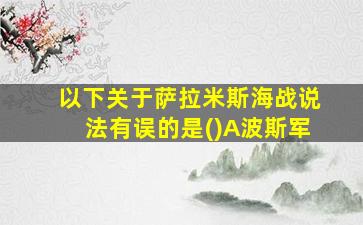 以下关于萨拉米斯海战说法有误的是()A波斯军